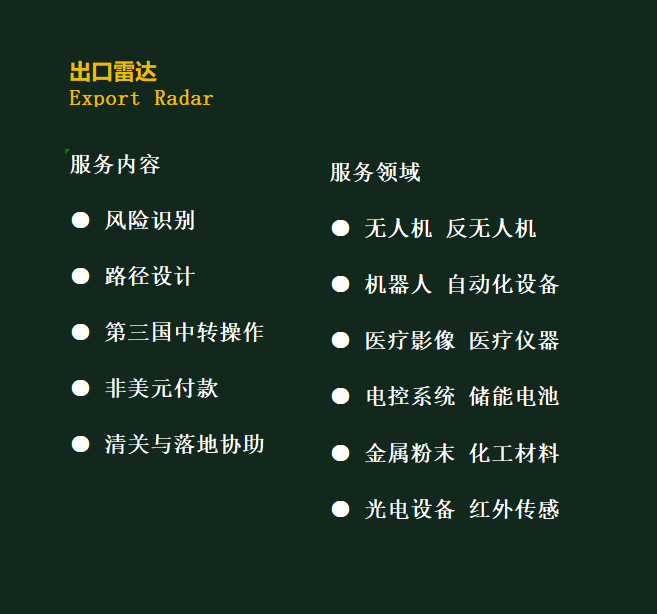 出口雷达
Export Radar

服务内容

• 风险识别

• 路径设计

• 第三国中转操作

• 非美元付款

• 清关与落地协助

服务领域

• 无人机 反无人机

• 机器人 自动化设备

• 医疗影像 医疗仪器

• 电控系统 储能电池

• 金属粉末 化工材料

• 光电设备 红外传感